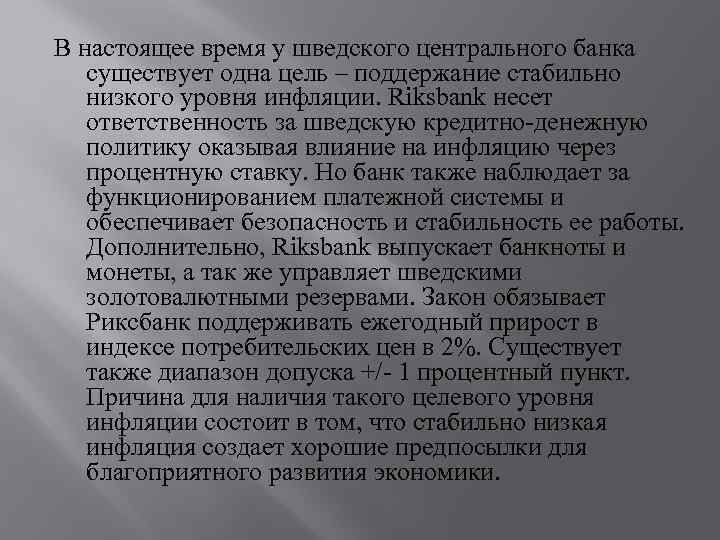 В настоящее время у шведского центрального банка существует одна цель – поддержание стабильно низкого уровня инфляции. Riksbank несет ответственность за шведскую кредитно-денежную политику оказывая влияние на инфляцию через процентную ставку. Но банк также наблюдает за функционированием платежной системы и обеспечивает безопасность и стабильность ее работы. Дополнительно, Riksbank выпускает банкноты и монеты, а так же управляет шведскими золотовалютными резервами. Закон обязывает Риксбанк поддерживать ежегодный прирост в индексе потребительских цен в 2%. Существует также диапазон допуска +/- 1 процентный пункт. Причина для наличия такого целевого уровня инфляции состоит в том, что стабильно низкая инфляция создает хорошие предпосылки для благоприятного развития экономики.